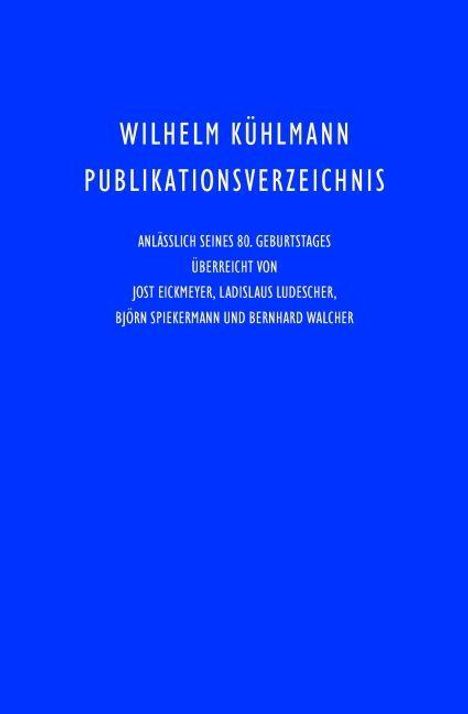 WILHELM KÜHLMANN
PUBLIKATIONSVERZEICHNIS

ANLÄSSLICH SEINES 80. GEBURTSTAGES
ÜBERREICHT VON
JOST EICKMEYER, LADISLAUS LUDESCHER,
BJÖRN SPIEKERMANN UND BERNHARD WALCHER